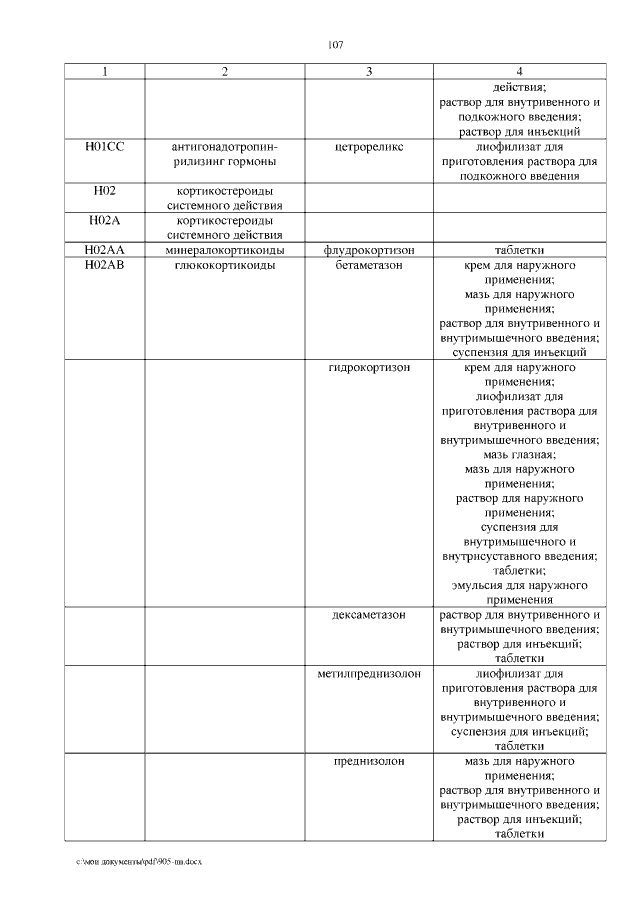 107

| 1 | 2 | 3 | 4 |
|---|---|---|---|
| | | | действия; раствор для внутривенного и подкожного введения; раствор для инъекций |
| H01CC | антигонадотропин-рилизинг гормоны | цетрореликс | лиофилизат для приготовления раствора для подкожного введения |
| H02 | кортикостероиды системного действия | | |
| H02A | кортикостероиды системного действия | | |
| H02AA | минералокортикоиды | флудрокортизон | таблетки |
| H02AB | глюкокортикоиды | бетаметазон | крем для наружного применения; мазь для наружного применения; раствор для внутривенного и внутримышечного введения; суспензия для инъекций |
| | | гидрокортизон | крем для наружного применения; лиофилизат для приготовления раствора для внутривенного и внутримышечного введения; мазь глазная; мазь для наружного применения; раствор для наружного применения; суспензия для внутримышечного и внутрисуставного введения; таблетки; эмульсия для наружного применения |
| | | дексаметазон | раствор для внутривенного и внутримышечного введения; раствор для инъекций; таблетки |
| | | метилпреднизолон | лиофилизат для приготовления раствора для внутривенного и внутримышечного введения; суспензия для инъекций; таблетки |
| | | преднизолон | мазь для наружного применения; раствор для внутривенного и внутримышечного введения; раствор для инъекций; таблетки |

c:\мои документы\pdf\905-пп.docx